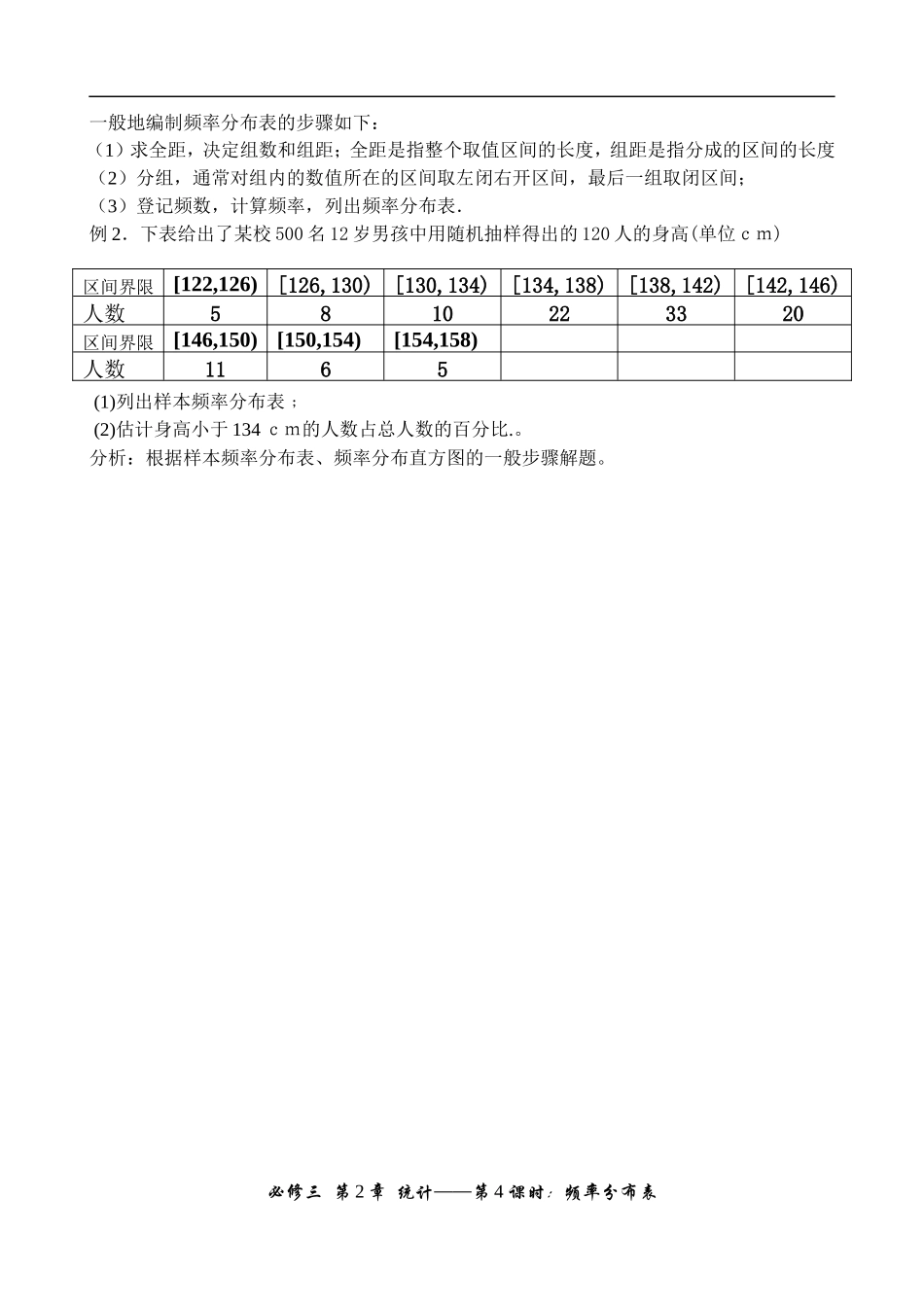 一般地编制频率分布表的步骤如下：
（1）求全距，决定组数和组距；全距是指整个取值区间的长度，组距是指分成的区间的长度
（2）分组，通常对组内的数值所在的区间取左闭右开区间，最后一组取闭区间；
（3）登记频数，计算频率，列出频率分布表.
例 2．下表给出了某校 500 名 12 岁男孩中用随机抽样得出的 120 人的身高(单位ｃｍ)

| 区间界限 | [122,126) | [126, 130) | [130, 134) | [134, 138) | [138, 142) | [142, 146) |
|---|---|---|---|---|---|---|
| 人数 | 5 | 8 | 10 | 22 | 33 | 20 |
| 区间界限 | [146,150) | [150,154) | [154,158) | | | |
| 人数 | 11 | 6 | 5 | | | |

(1)列出样本频率分布表；
(2)估计身高小于 134 ｃｍ的人数占总人数的百分比.。
分析：根据样本频率分布表、频率分布直方图的一般步骤解题。

必修三 第 2 章 统计——第 4 课时：频率分布表